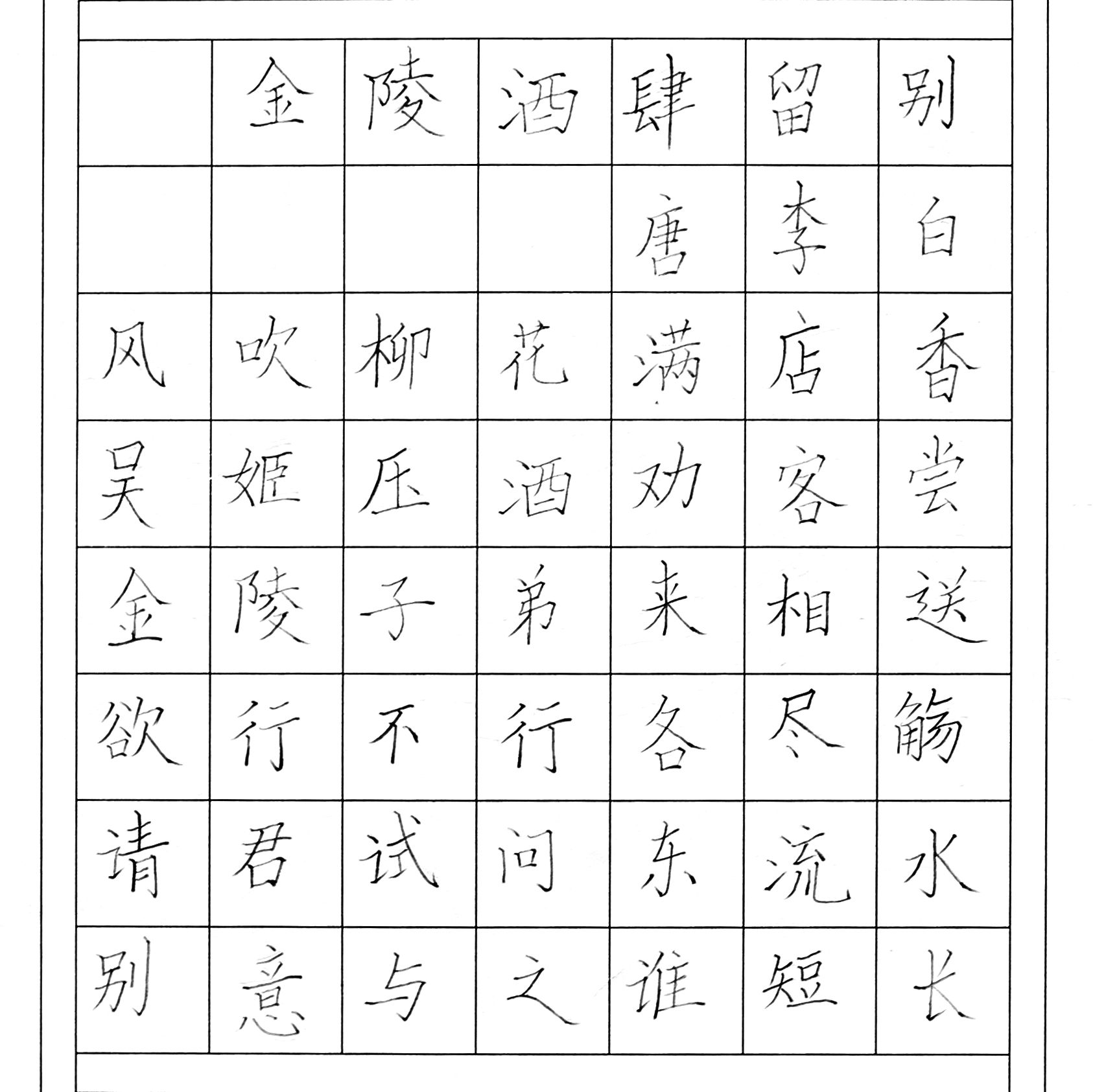 金陵酒肆留别

唐 李白

风吹柳花满店香
吴姬压酒劝客尝
金陵子弟来相送
欲行不行各尽觞
请君试问东流水
别意与之谁短长